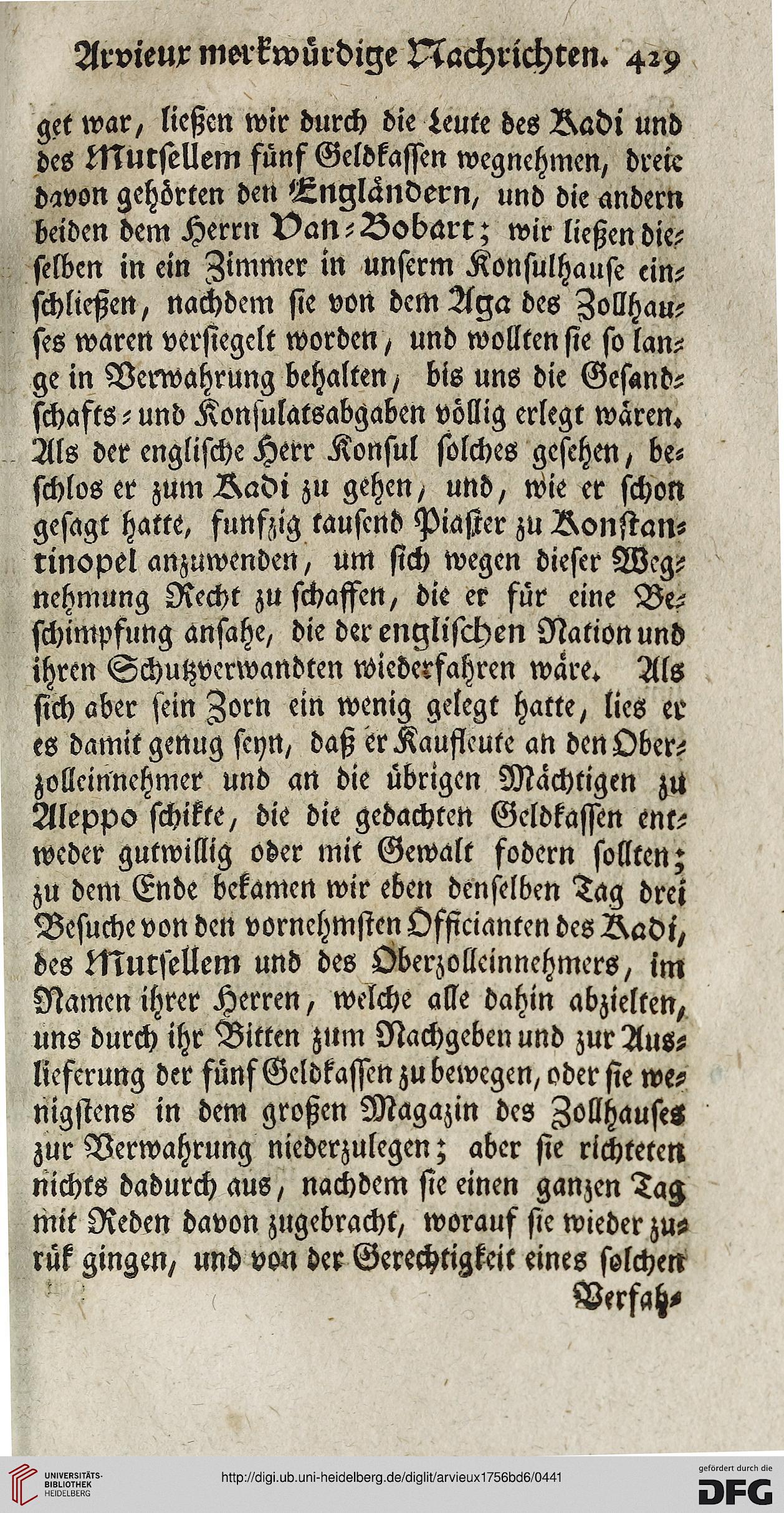 Arvieux merkwürdige Nachrichten. 429

get war, ließen wir durch die Leute des Kadi und des Mutsellem fünf Geldkassen wegnehmen, dreie davon gehörten den Engländern, und die andern beiden dem Herrn Van-Bobart; wir ließen dieselben in ein Zimmer in unserm Konsulhause einschließen, nachdem sie von dem Aga des Zollhauses waren versiegelt worden, und wollten sie so lange in Verwahrung behalten, bis uns die Gesandschafts- und Konsulatsabgaben völlig erlegt wären. Als der englische Herr Konsul solches gesehen, beschlos er zum Kadi zu gehen, und, wie er schon gesagt hatte, funfzig tausend Piaster zu Konstantinopel anzuwenden, um sich wegen dieser Wegnehmung Recht zu schaffen, die er für eine Beschimpfung ansahe, die der englischen Nation und ihren Schutzverwandten wiederfahren wäre. Als sich aber sein Zorn ein wenig gelegt hatte, lies er es damit genug seyn, daß er Kaufleute an den Oberzolleinnehmer und an die übrigen Mächtigen zu Aleppo schikte, die die gedachten Geldkassen entweder gutwillig oder mit Gewalt fodern sollten; zu dem Ende bekamen wir eben denselben Tag drei Besuche von den vornehmsten Officianten des Kadi, des Mutsellem und des Oberzolleinnehmers, im Namen ihrer Herren, welche alle dahin abzielten, uns durch ihr Bitten zum Nachgeben und zur Auslieferung der fünf Geldkassen zu bewegen, oder sie wenigstens in dem großen Magazin des Zollhauses zur Verwahrung niederzulegen; aber sie richteten nichts dadurch aus, nachdem sie einen ganzen Tag mit Reden davon zugebracht, worauf sie wieder zurük gingen, und von der Gerechtigkeit eines solchen Verfah-

UNIVERSITÄTS-BIBLIOTHEK HEIDELBERG
http://digi.ub.uni-heidelberg.de/diglit/arvieux1756bd6/0441
gefördert durch die DFG